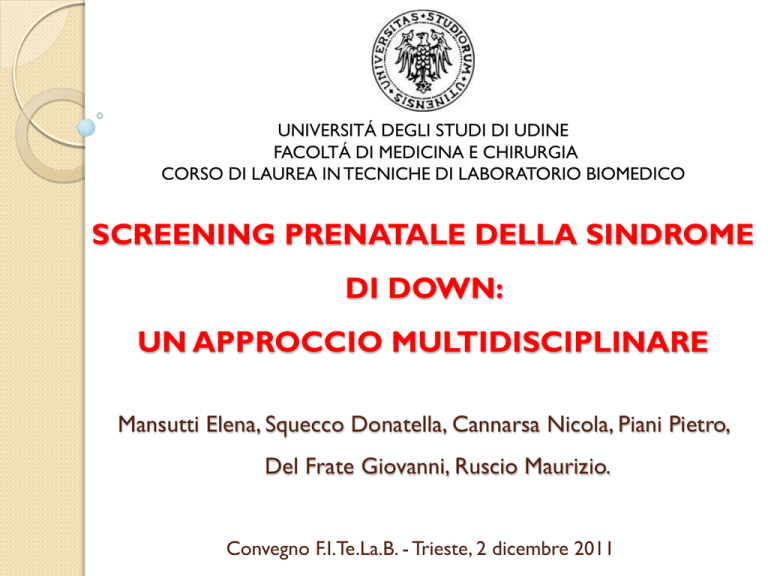 UNIVERSITAS STUDIORUM UTINENSIS

UNIVERSITÁ DEGLI STUDI DI UDINE
FACOLTÁ DI MEDICINA E CHIRURGIA
CORSO DI LAUREA IN TECNICHE DI LABORATORIO BIOMEDICO

SCREENING PRENATALE DELLA SINDROME DI DOWN:
UN APPROCCIO MULTIDISCIPLINARE

Mansutti Elena, Squecco Donatella, Cannarsa Nicola, Piani Pietro, Del Frate Giovanni, Ruscio Maurizio.

Convegno F.I.Te.La.B. - Trieste, 2 dicembre 2011